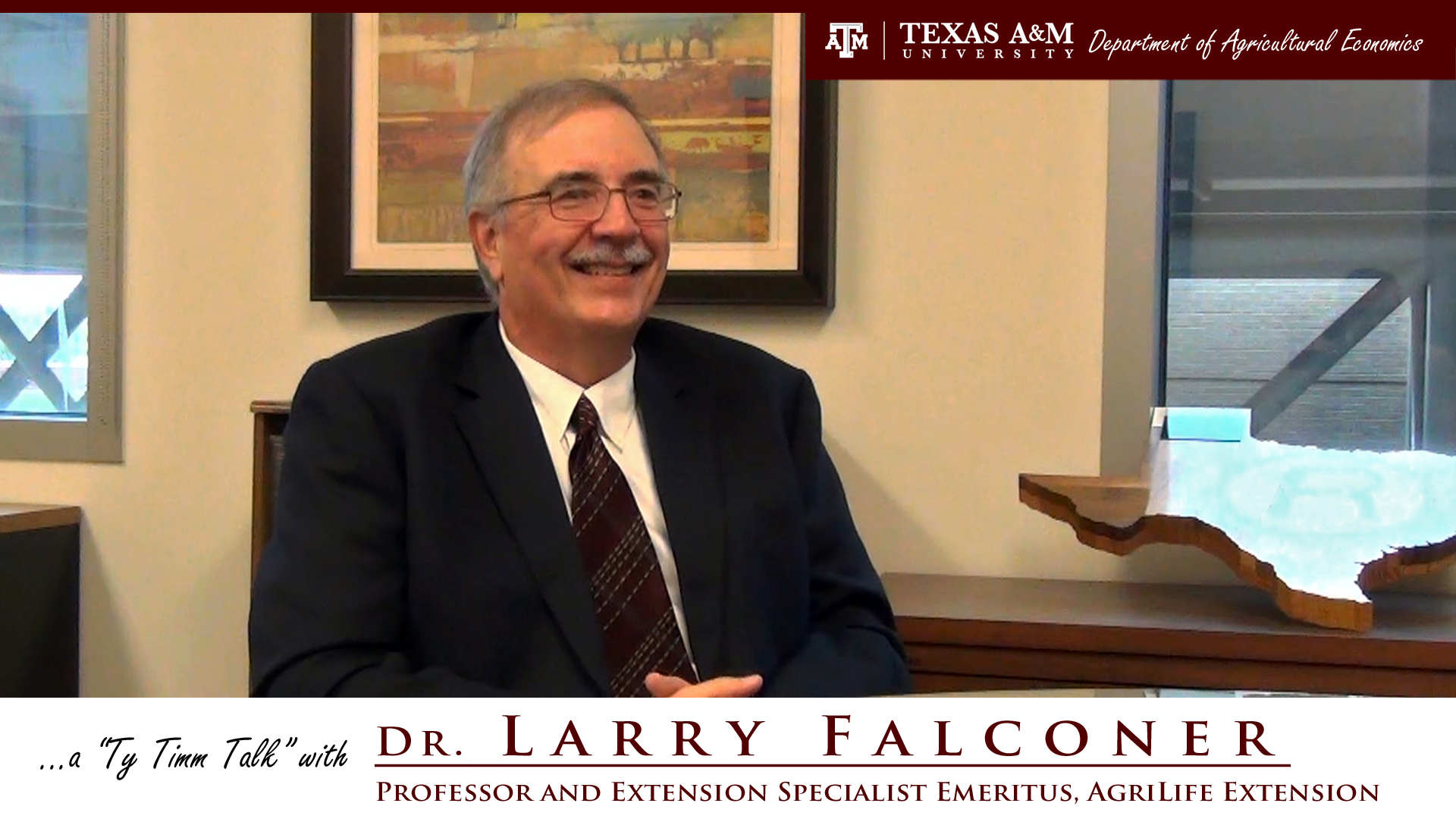 ATM | TEXAS A&M UNIVERSITY Department of Agricultural Economics

...a "Ty Timm Talk" with DR. LARRY FALCONER

PROFESSOR AND EXTENSION SPECIALIST EMERITUS, AGRILIFE EXTENSION